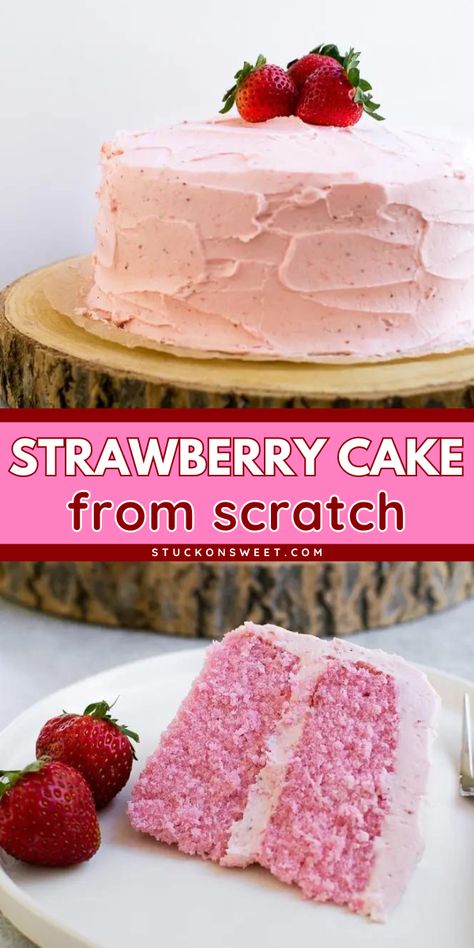 STRAWBERRY CAKE
from scratch
STUCKONSWEET.COM